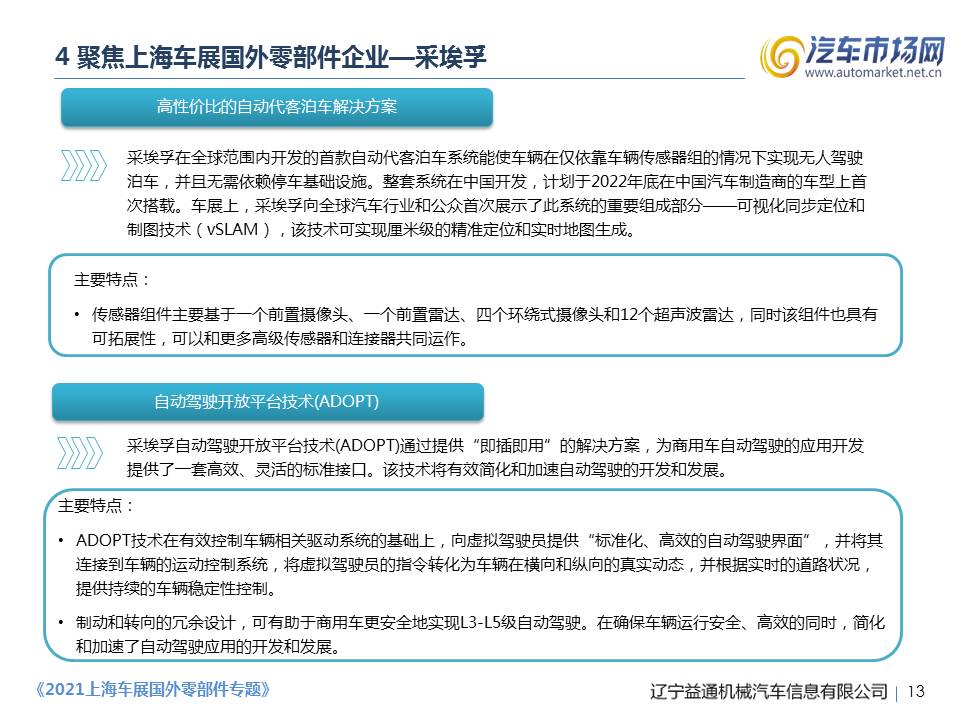 4 聚焦上海车展国外零部件企业—采埃孚

汽车市场网
www.automarket.net.cn

高性价比的自动代客泊车解决方案

采埃孚在全球范围内开发的首款自动代客泊车系统能使车辆在仅依靠车辆传感器组的情况下实现无人驾驶泊车，并且无需依赖停车基础设施。整套系统在中国开发，计划于2022年底在中国汽车制造商的车型上首次搭载。车展上，采埃孚向全球汽车行业和公众首次展示了此系统的重要组成部分——可视化同步定位和制图技术（vSLAM），该技术可实现厘米级的精准定位和实时地图生成。

主要特点：

• 传感器组件主要基于一个前置摄像头、一个前置雷达、四个环绕式摄像头和12个超声波雷达，同时该组件也具有可拓展性，可以和更多高级传感器和连接器共同运作。

自动驾驶开放平台技术(ADOPT)

采埃孚自动驾驶开放平台技术(ADOPT)通过提供“即插即用”的解决方案，为商用车自动驾驶的应用开发提供了一套高效、灵活的标准接口。该技术将有效简化和加速自动驾驶的开发和发展。

主要特点：

• ADOPT技术在有效控制车辆相关驱动系统的基础上，向虚拟驾驶员提供“标准化、高效的自动驾驶界面”，并将其连接到车辆的运动控制系统，将虚拟驾驶员的指令转化为车辆在横向和纵向的真实动态，并根据实时的道路状况，提供持续的车辆稳定性控制。

• 制动和转向的冗余设计，可有助于商用车更安全地实现L3-L5级自动驾驶。在确保车辆运行安全、高效的同时，简化和加速了自动驾驶应用的开发和发展。

《2021上海车展国外零部件专题》

辽宁益通机械汽车信息有限公司 | 13